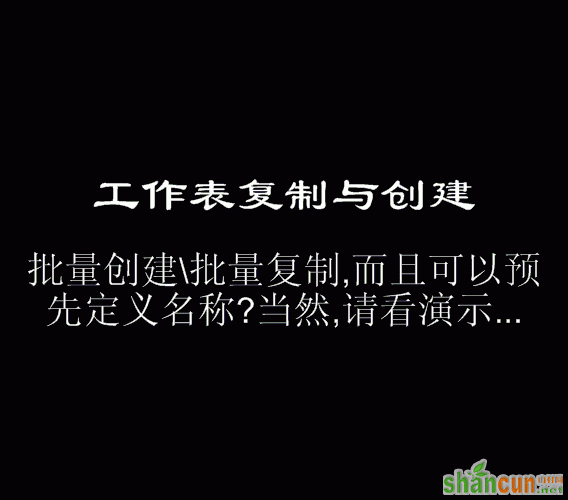 工作表复制与创建

批量创建\批量复制,而且可以预先定义名称?当然,请看演示...

shancun 山村网 .net